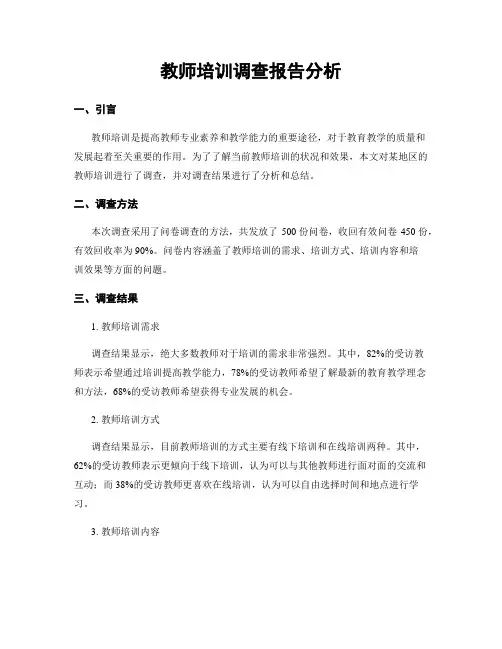 教师培训调查报告分析

一、引言

教师培训是提高教师专业素养和教学能力的重要途径，对于教育教学的质量和发展起着至关重要的作用。为了了解当前教师培训的状况和效果，本文对某地区的教师培训进行了调查，并对调查结果进行了分析和总结。

二、调查方法

本次调查采用了问卷调查的方法，共发放了 500 份问卷，收回有效问卷 450 份，有效回收率为 90%。问卷内容涵盖了教师培训的需求、培训方式、培训内容和培训效果等方面的问题。

三、调查结果

1. 教师培训需求

调查结果显示，绝大多数教师对于培训的需求非常强烈。其中，82%的受访教师表示希望通过培训提高教学能力，78%的受访教师希望了解最新的教育教学理念和方法，68%的受访教师希望获得专业发展的机会。

2. 教师培训方式

调查结果显示，目前教师培训的方式主要有线下培训和在线培训两种。其中，62%的受访教师表示更倾向于线下培训，认为可以与其他教师进行面对面的交流和互动；而 38%的受访教师更喜欢在线培训，认为可以自由选择时间和地点进行学习。

3. 教师培训内容